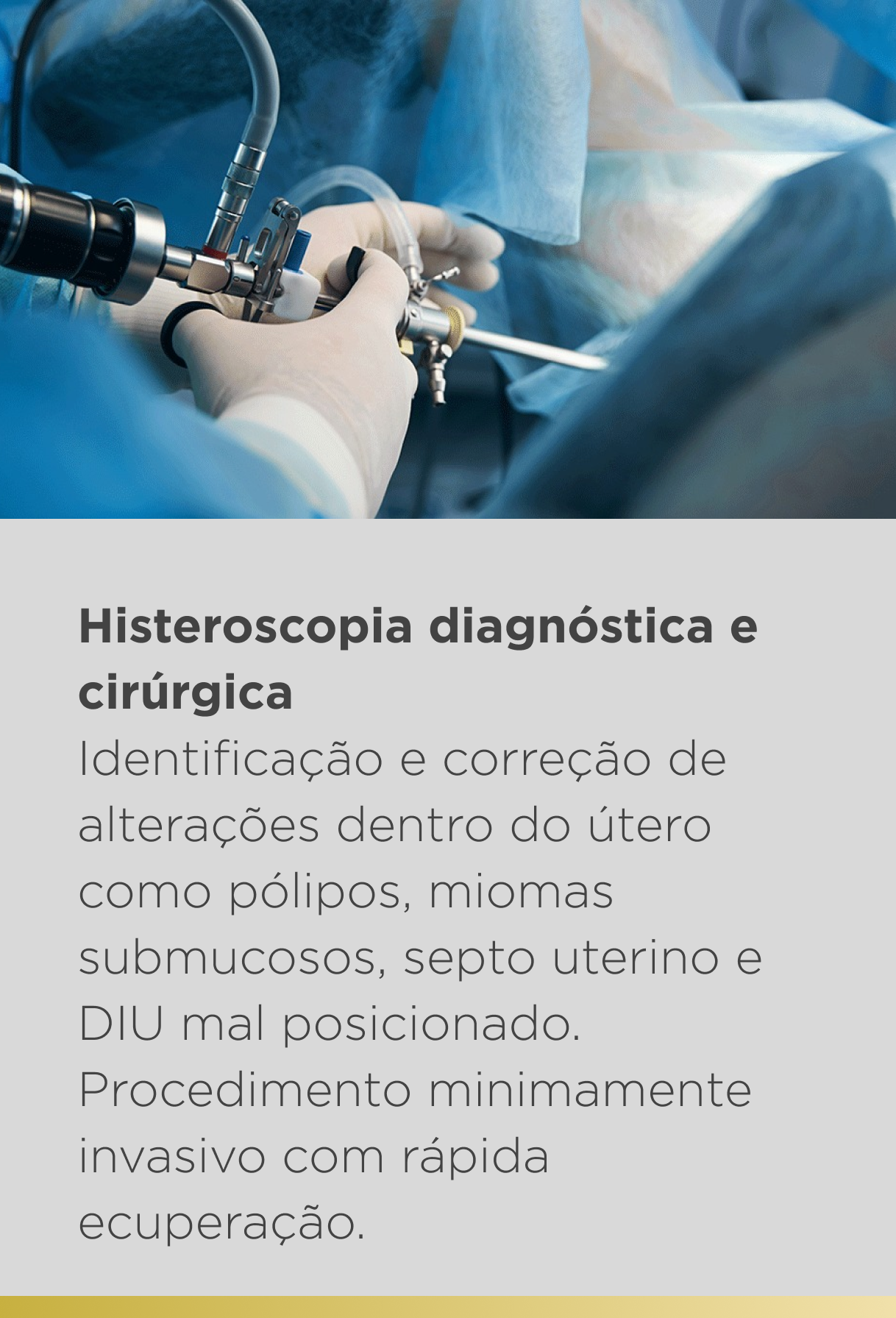 Histeroscopia diagnóstica e cirúrgica

Identificação e correção de alterações dentro do útero como pólipos, miomas submucosos, septo uterino e DIU mal posicionado. Procedimento minimamente invasivo com rápida ecuperação.